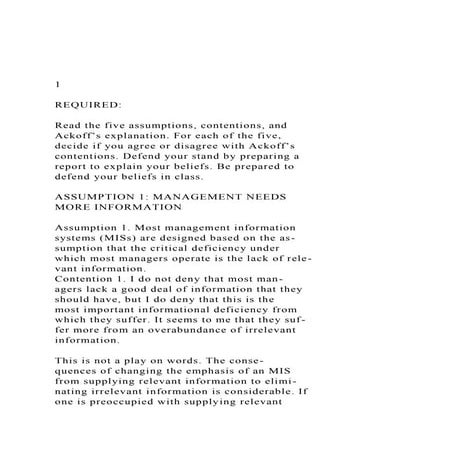 1

REQUIRED:

Read the five assumptions, contentions, and Ackoff's explanation. For each of the five, decide if you agree or disagree with Ackoff's contentions. Defend your stand by preparing a report to explain your beliefs. Be prepared to defend your beliefs in class.

ASSUMPTION 1: MANAGEMENT NEEDS MORE INFORMATION

Assumption 1. Most management information systems (MISs) are designed based on the assumption that the critical deficiency under which most managers operate is the lack of relevant information.
Contention 1. I do not deny that most managers lack a good deal of information that they should have, but I do deny that this is the most important informational deficiency from which they suffer. It seems to me that they suffer more from an overabundance of irrelevant information.

This is not a play on words. The consequences of changing the emphasis of an MIS from supplying relevant information to eliminating irrelevant information is considerable. If one is preoccupied with supplying relevant